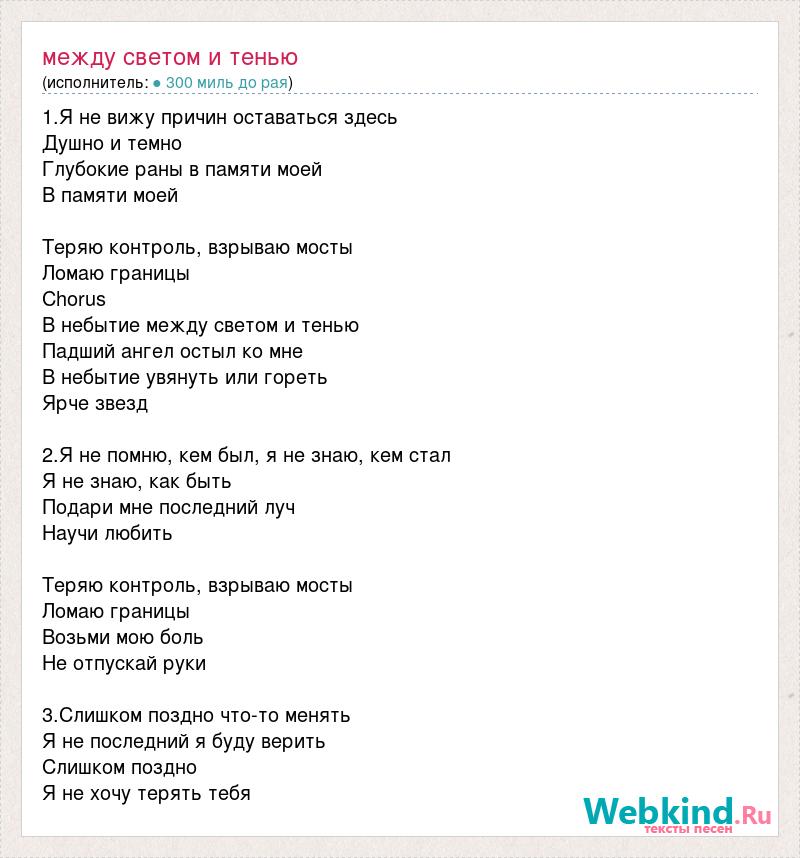 между светом и тенью
(исполнитель: ● 300 миль до рая)

1.Я не вижу причин оставаться здесь
Душно и темно
Глубокие раны в памяти моей
В памяти моей

Теряю контроль, взрываю мосты
Ломаю границы
Chorus
В небытие между светом и тенью
Падший ангел остыл ко мне
В небытие увянуть или гореть
Ярче звезд

2.Я не помню, кем был, я не знаю, кем стал
Я не знаю, как быть
Подари мне последний луч
Научи любить

Теряю контроль, взрываю мосты
Ломаю границы
Возьми мою боль
Не отпускай руки

3.Слишком поздно что-то менять
Я не последний я буду верить
Слишком поздно
Я не хочу терять тебя

Webkind.Ru
тексты песен